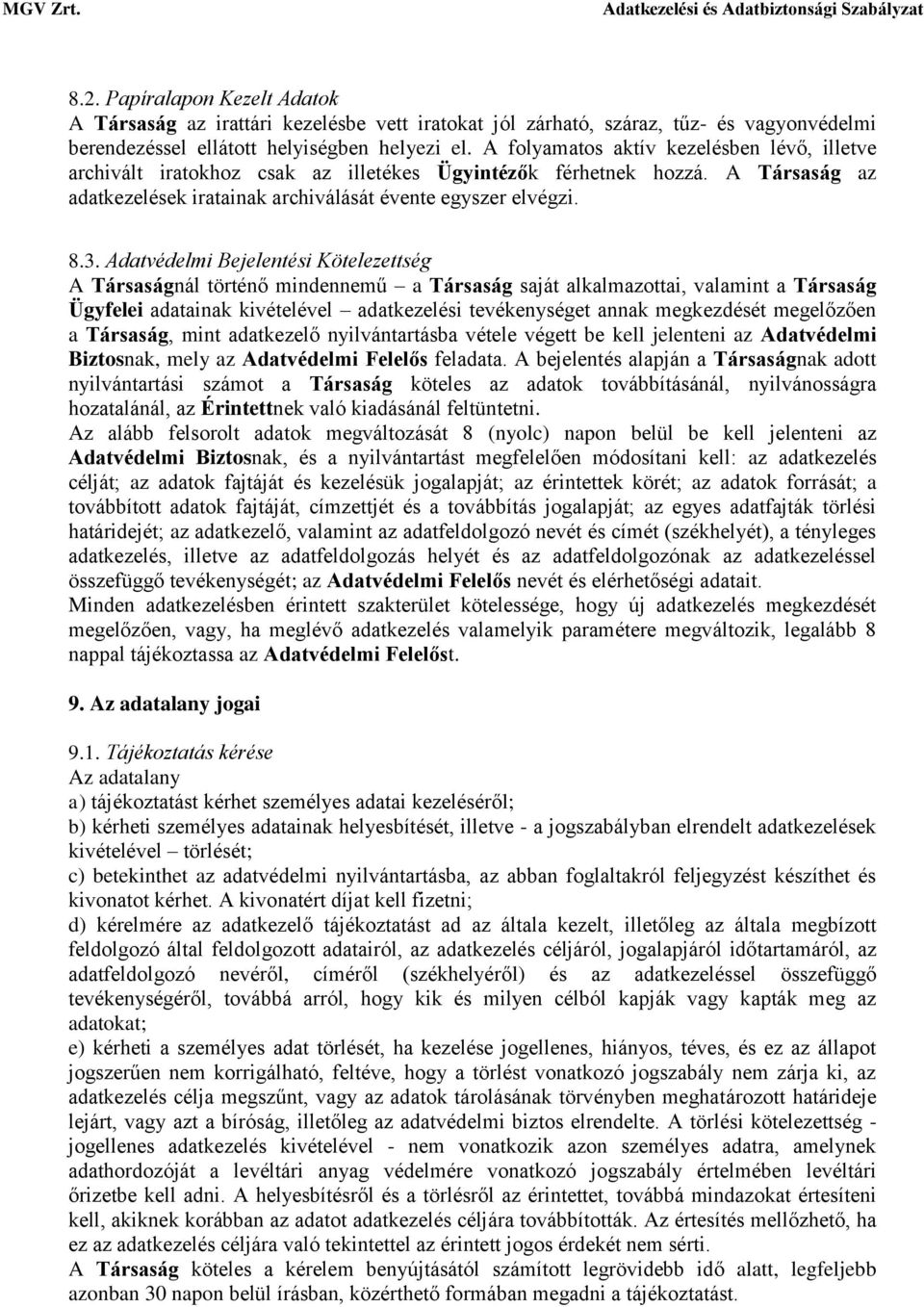 MGV Zrt. Adatkezelési és Adatbiztonsági Szabályzat

8.2. Papíralapon Kezelt Adatok
A Társaság az irattári kezelésbe vett iratokat jól zárható, száraz, tűz- és vagyonvédelmi berendezéssel ellátott helyiségben helyezi el. A folyamatos aktív kezelésben lévő, illetve archivált iratokhoz csak az illetékes Ügyintézők férhetnek hozzá. A Társaság az adatkezelések iratainak archiválását évente egyszer elvégzi.

8.3. Adatvédelmi Bejelentési Kötelezettség
A Társaságnál történő mindennemű – a Társaság saját alkalmazottai, valamint a Társaság Ügyfelei adatainak kivételével – adatkezelési tevékenységet annak megkezdését megelőzően a Társaság, mint adatkezelő nyilvántartásba vétele végett be kell jelenteni az Adatvédelmi Biztosnak, mely az Adatvédelmi Felelős feladata. A bejelentés alapján a Társaságnak adott nyilvántartási számot a Társaság köteles az adatok továbbításánál, nyilvánosságra hozatalánál, az Érintettnek való kiadásánál feltüntetni.
Az alább felsorolt adatok megváltozását 8 (nyolc) napon belül be kell jelenteni az Adatvédelmi Biztosnak, és a nyilvántartást megfelelően módosítani kell: az adatkezelés célját; az adatok fajtáját és kezelésük jogalapját; az érintettek körét; az adatok forrását; a továbbított adatok fajtáját, címzettjét és a továbbítás jogalapját; az egyes adatfajták törlési határidejét; az adatkezelő, valamint az adatfeldolgozó nevét és címét (székhelyét), a tényleges adatkezelés, illetve az adatfeldolgozás helyét és az adatfeldolgozónak az adatkezeléssel összefüggő tevékenységét; az Adatvédelmi Felelős nevét és elérhetőségi adatait.
Minden adatkezelésben érintett szakterület kötelessége, hogy új adatkezelés megkezdését megelőzően, vagy, ha meglévő adatkezelés valamelyik paramétere megváltozik, legalább 8 nappal tájékoztassa az Adatvédelmi Felelőst.

9. Az adatalany jogai

9.1. Tájékoztatás kérése
Az adatalany
a) tájékoztatást kérhet személyes adatai kezeléséről;
b) kérheti személyes adatainak helyesbítését, illetve - a jogszabályban elrendelt adatkezelések kivételével – törlését;
c) betekinthet az adatvédelmi nyilvántartásba, az abban foglaltakról feljegyzést készíthet és kivonatot kérhet. A kivonatért díjat kell fizetni;
d) kérelmére az adatkezelő tájékoztatást ad az általa kezelt, illetőleg az általa megbízott feldolgozó által feldolgozott adatairól, az adatkezelés céljáról, jogalapjáról időtartamáról, az adatfeldolgozó nevéről, címéről (székhelyéről) és az adatkezeléssel összefüggő tevékenységéről, továbbá arról, hogy kik és milyen célból kapják vagy kapták meg az adatokat;
e) kérheti a személyes adat törlését, ha kezelése jogellenes, hiányos, téves, és ez az állapot jogszerűen nem korrigálható, feltéve, hogy a törlést vonatkozó jogszabály nem zárja ki, az adatkezelés célja megszűnt, vagy az adatok tárolásának törvényben meghatározott határideje lejárt, vagy azt a bíróság, illetőleg az adatvédelmi biztos elrendelte. A törlési kötelezettség - jogellenes adatkezelés kivételével - nem vonatkozik azon személyes adatra, amelynek adathordozóját a levéltári anyag védelmére vonatkozó jogszabály értelmében levéltári őrizetbe kell adni. A helyesbítésről és a törlésről az érintettet, továbbá mindazokat értesíteni kell, akiknek korábban az adatot adatkezelés céljára továbbították. Az értesítés mellőzhető, ha ez az adatkezelés céljára való tekintettel az érintett jogos érdekét nem sérti.
A Társaság köteles a kérelem benyújtásától számított legrövidebb idő alatt, legfeljebb azonban 30 napon belül írásban, közérthető formában megadni a tájékoztatást.